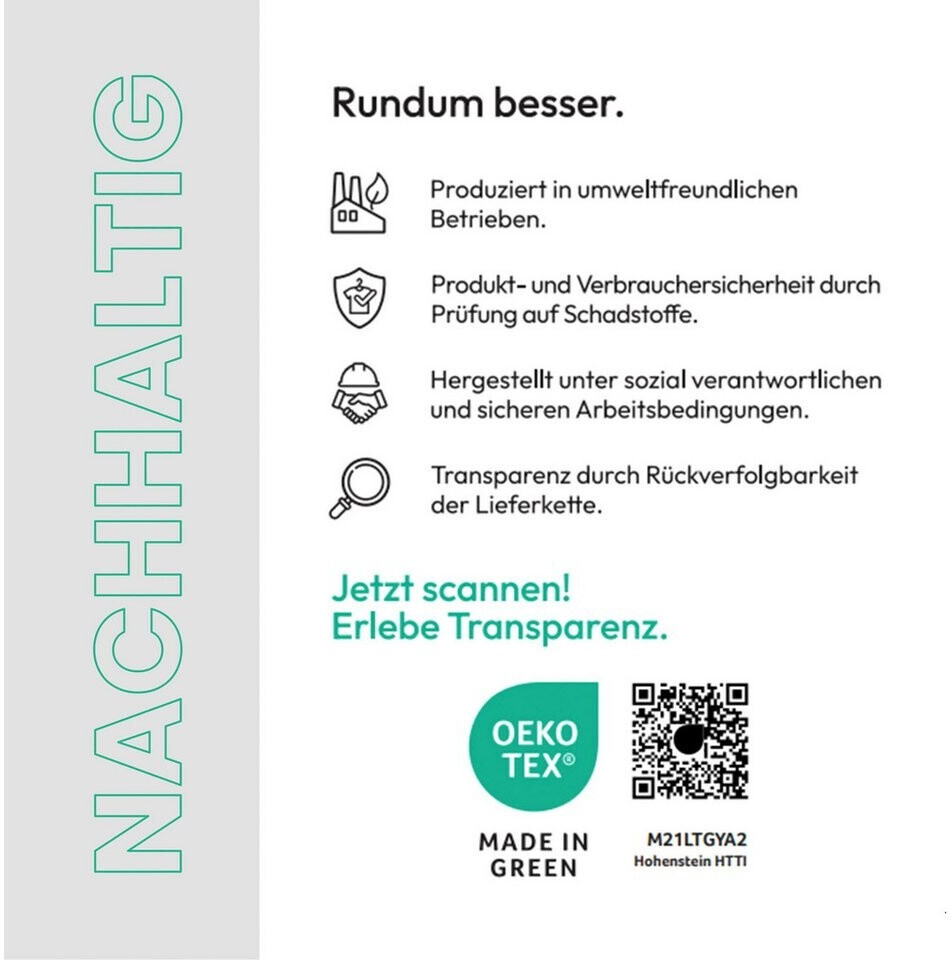 NACHHALTIG

Rundum besser.

Produziert in umweltfreundlichen Betrieben.

Produkt- und Verbrauchersicherheit durch Prüfung auf Schadstoffe.

Hergestellt unter sozial verantwortlichen und sicheren Arbeitsbedingungen.

Transparenz durch Rückverfolgbarkeit der Lieferkette.

Jetzt scannen!
Erlebe Transparenz.

OEKO TEX®

MADE IN GREEN

M21LTGYA2
Hohenstein HTTI